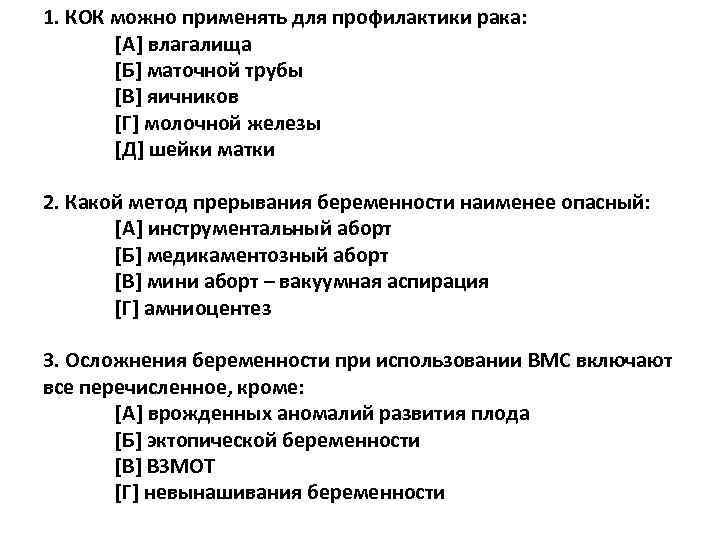 1. КОК можно применять для профилактики рака:
[А] влагалища
[Б] маточной трубы
[В] яичников
[Г] молочной железы
[Д] шейки матки

2. Какой метод прерывания беременности наименее опасный:
[А] инструментальный аборт
[Б] медикаментозный аборт
[В] мини аборт – вакуумная аспирация
[Г] амниоцентез

3. Осложнения беременности при использовании ВМС включают все перечисленное, кроме:
[А] врожденных аномалий развития плода
[Б] эктопической беременности
[В] ВЗМОТ
[Г] невынашивания беременности